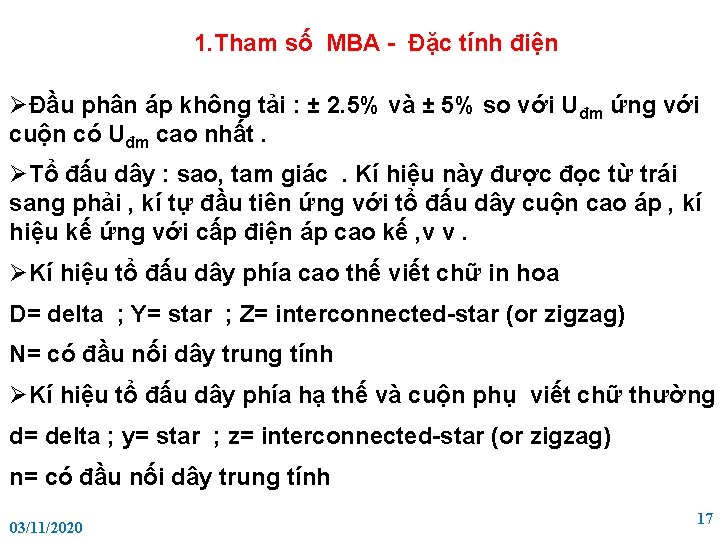 1.Tham số MBA - Đặc tính điện

➢Đầu phân áp không tải : ± 2.5% và ± 5% so với $U_{đm}$ ứng với cuộn có $U_{đm}$ cao nhất .

➢Tổ đấu dây : sao, tam giác . Kí hiệu này được đọc từ trái sang phải , kí tự đầu tiên ứng với tổ đấu dây cuộn cao áp , kí hiệu kế ứng với cấp điện áp cao kế ,v v .

➢Kí hiệu tổ đấu dây phía cao thế viết chữ in hoa

D= delta ; Y= star ; Z= interconnected-star (or zigzag)

N= có đầu nối dây trung tính

➢Kí hiệu tổ đấu dây phía hạ thế và cuộn phụ viết chữ thường

d= delta ; y= star ; z= interconnected-star (or zigzag)

n= có đầu nối dây trung tính

03/11/2020

17